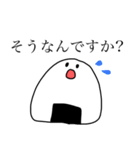 そうなんですか?